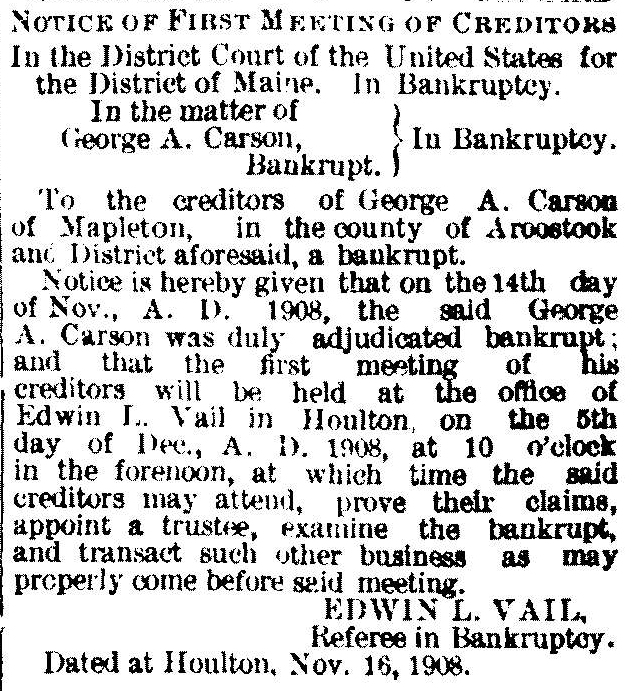 NOTICE OF FIRST MEETING OF CREDITORS

In the District Court of the United States for the District of Maine. In Bankruptcy.

In the matter of George A. Carson, Bankrupt. } In Bankruptcy.

To the creditors of George A. Carson of Mapleton, in the county of Aroostook and District aforesaid, a bankrupt.

Notice is hereby given that on the 14th day of Nov., A. D. 1908, the said George A. Carson was duly adjudicated bankrupt; and that the first meeting of his creditors will be held at the office of Edwin L. Vail in Houlton, on the 5th day of Dec., A. D. 1908, at 10 o'clock in the forenoon, at which time the said creditors may attend, prove their claims, appoint a trustee, examine the bankrupt, and transact such other business as may properly come before said meeting.

EDWIN L. VAIL,
Referee in Bankruptcy.

Dated at Houlton, Nov. 16, 1908.